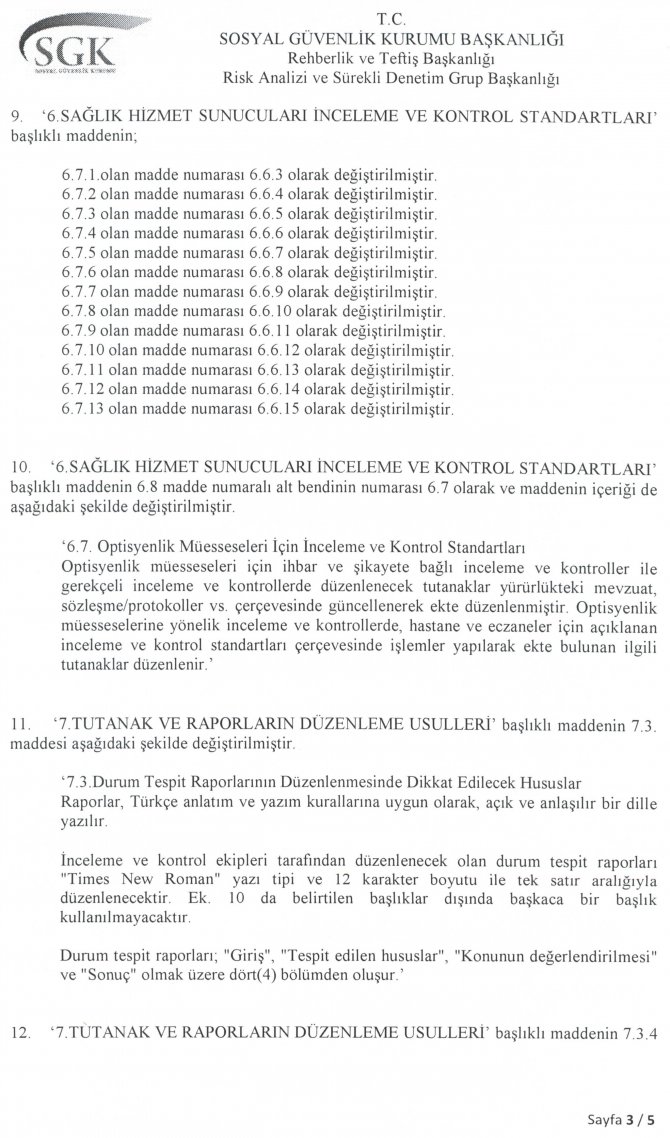 SGK
SOSYAL GÜVENLİK KURUMU

T.C.
SOSYAL GÜVENLİK KURUMU BAŞKANLIĞI
Rehberlik ve Teftiş Başkanlığı
Risk Analizi ve Sürekli Denetim Grup Başkanlığı

9. '6.SAĞLIK HİZMET SUNUCULARI İNCELEME VE KONTROL STANDARTLARI' başlıklı maddenin;

6.7.1.olan madde numarası 6.6.3 olarak değiştirilmiştir.
6.7.2 olan madde numarası 6.6.4 olarak değiştirilmiştir.
6.7.3 olan madde numarası 6.6.5 olarak değiştirilmiştir.
6.7.4 olan madde numarası 6.6.6 olarak değiştirilmiştir.
6.7.5 olan madde numarası 6.6.7 olarak değiştirilmiştir.
6.7.6 olan madde numarası 6.6.8 olarak değiştirilmiştir.
6.7.7 olan madde numarası 6.6.9 olarak değiştirilmiştir.
6.7.8 olan madde numarası 6.6.10 olarak değiştirilmiştir.
6.7.9 olan madde numarası 6.6.11 olarak değiştirilmiştir.
6.7.10 olan madde numarası 6.6.12 olarak değiştirilmiştir.
6.7.11 olan madde numarası 6.6.13 olarak değiştirilmiştir.
6.7.12 olan madde numarası 6.6.14 olarak değiştirilmiştir.
6.7.13 olan madde numarası 6.6.15 olarak değiştirilmiştir.

10. '6.SAĞLIK HİZMET SUNUCULARI İNCELEME VE KONTROL STANDARTLARI' başlıklı maddenin 6.8 madde numaralı alt bendinin numarası 6.7 olarak ve maddenin içeriği de aşağıdaki şekilde değiştirilmiştir.

'6.7. Optisyenlik Müesseseleri İçin İnceleme ve Kontrol Standartları
Optisyenlik müesseseleri için ihbar ve şikayete bağlı inceleme ve kontroller ile gerekçeli inceleme ve kontrollerde düzenlenecek tutanaklar yürürlükteki mevzuat, sözleşme/protokoller vs. çerçevesinde güncellenerek ekte düzenlenmiştir. Optisyenlik müesseselerine yönelik inceleme ve kontrollerde, hastane ve eczaneler için açıklanan inceleme ve kontrol standartları çerçevesinde işlemler yapılarak ekte bulunan ilgili tutanaklar düzenlenir.'

11. '7.TUTANAK VE RAPORLARIN DÜZENLEME USULLERİ' başlıklı maddenin 7.3. maddesi aşağıdaki şekilde değiştirilmiştir.

'7.3.Durum Tespit Raporlarının Düzenlenmesinde Dikkat Edilecek Hususlar
Raporlar, Türkçe anlatım ve yazım kurallarına uygun olarak, açık ve anlaşılır bir dille yazılır.

İnceleme ve kontrol ekipleri tarafından düzenlenecek olan durum tespit raporları "Times New Roman" yazı tipi ve 12 karakter boyutu ile tek satır aralığıyla düzenlenecektir. Ek. 10 da belirtilen başlıklar dışında başkaca bir başlık kullanılmayacaktır.

Durum tespit raporları; "Giriş", "Tespit edilen hususlar", "Konunun değerlendirilmesi" ve "Sonuç" olmak üzere dört(4) bölümden oluşur.'

12. '7.TUTANAK VE RAPORLARIN DÜZENLEME USULLERİ' başlıklı maddenin 7.3.4

Sayfa 3 / 5